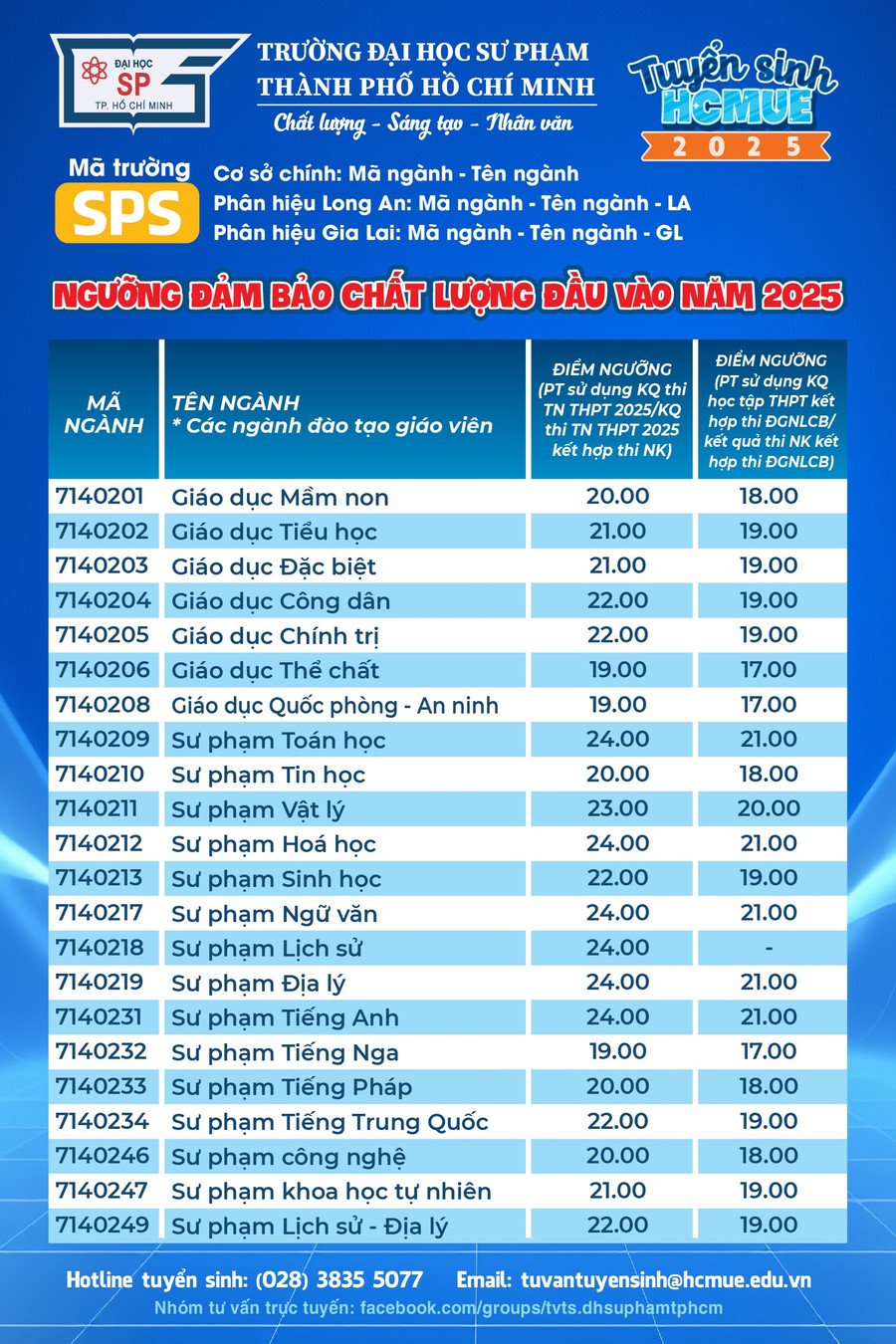 ĐẠI HỌC SP TP. HỒ CHÍ MINH

TRƯỜNG ĐẠI HỌC SƯ PHẠM THÀNH PHỐ HỒ CHÍ MINH

Chất lượng - Sáng tạo - Nhân văn

Tuyển sinh HCMUE 2025

Mã trường SPS

Cơ sở chính: Mã ngành - Tên ngành
Phân hiệu Long An: Mã ngành - Tên ngành - LA
Phân hiệu Gia Lai: Mã ngành - Tên ngành - GL

NGƯỠNG ĐẢM BẢO CHẤT LƯỢNG ĐẦU VÀO NĂM 2025

| MÃ NGÀNH | TÊN NGÀNH * Các ngành đào tạo giáo viên | ĐIỂM NGƯỠNG (PT sử dụng KQ thi TN THPT 2025/KQ thi TN THPT 2025 kết hợp thi NK) | ĐIỂM NGƯỠNG (PT sử dụng KQ học tập THPT kết hợp thi ĐGNLCB/ kết quả thi NK kết hợp thi ĐGNLCB) |
|---|---|---|---|
| 7140201 | Giáo dục Mầm non | 20.00 | 18.00 |
| 7140202 | Giáo dục Tiểu học | 21.00 | 19.00 |
| 7140203 | Giáo dục Đặc biệt | 21.00 | 19.00 |
| 7140204 | Giáo dục Công dân | 22.00 | 19.00 |
| 7140205 | Giáo dục Chính trị | 22.00 | 19.00 |
| 7140206 | Giáo dục Thể chất | 19.00 | 17.00 |
| 7140208 | Giáo dục Quốc phòng - An ninh | 19.00 | 17.00 |
| 7140209 | Sư phạm Toán học | 24.00 | 21.00 |
| 7140210 | Sư phạm Tin học | 20.00 | 18.00 |
| 7140211 | Sư phạm Vật lý | 23.00 | 20.00 |
| 7140212 | Sư phạm Hoá học | 24.00 | 21.00 |
| 7140213 | Sư phạm Sinh học | 22.00 | 19.00 |
| 7140217 | Sư phạm Ngữ văn | 24.00 | 21.00 |
| 7140218 | Sư phạm Lịch sử | 24.00 | - |
| 7140219 | Sư phạm Địa lý | 24.00 | 21.00 |
| 7140231 | Sư phạm Tiếng Anh | 24.00 | 21.00 |
| 7140232 | Sư phạm Tiếng Nga | 19.00 | 17.00 |
| 7140233 | Sư phạm Tiếng Pháp | 20.00 | 18.00 |
| 7140234 | Sư phạm Tiếng Trung Quốc | 22.00 | 19.00 |
| 7140246 | Sư phạm công nghệ | 20.00 | 18.00 |
| 7140247 | Sư phạm khoa học tự nhiên | 21.00 | 19.00 |
| 7140249 | Sư phạm Lịch sử - Địa lý | 22.00 | 19.00 |

Hotline tuyển sinh: (028) 3835 5077 Email: tuvantuyensinh@hcmue.edu.vn
Nhóm tư vấn trực tuyến: facebook.com/groups/tvts.dhsuphamtphcm